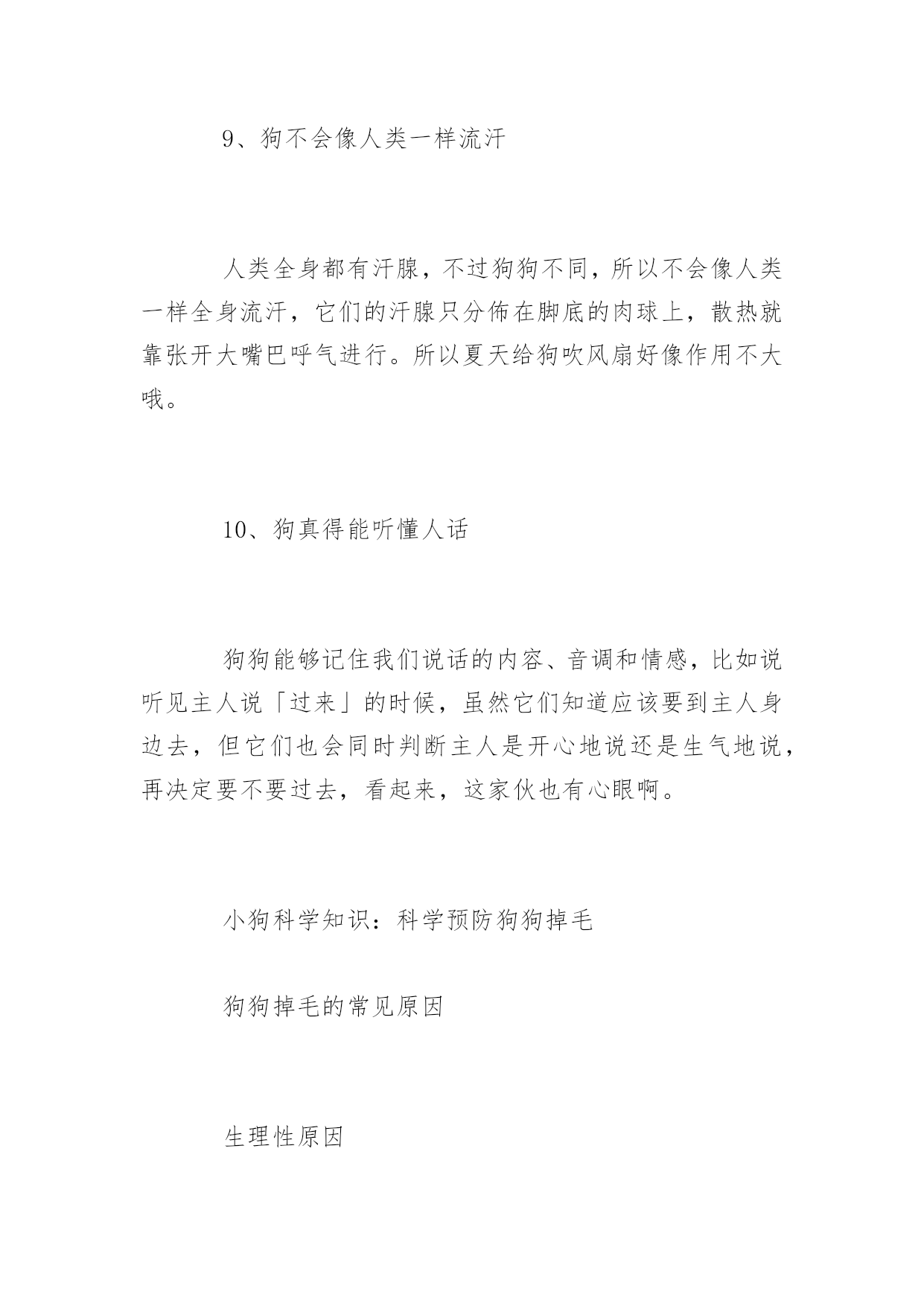 9、狗不会像人类一样流汗

人类全身都有汗腺，不过狗狗不同，所以不会像人类一样全身流汗，它们的汗腺只分佈在脚底的肉球上，散热就靠张开大嘴巴呼气进行。所以夏天给狗吹风扇好像作用不大哦。

10、狗真得能听懂人话

狗狗能够记住我们说话的内容、音调和情感，比如说听见主人说「过来」的时候，虽然它们知道应该要到主人身边去，但它们也会同时判断主人是开心地说还是生气地说，再决定要不要过去，看起来，这家伙也有心眼啊。

小狗科学知识：科学预防狗狗掉毛

狗狗掉毛的常见原因

生理性原因